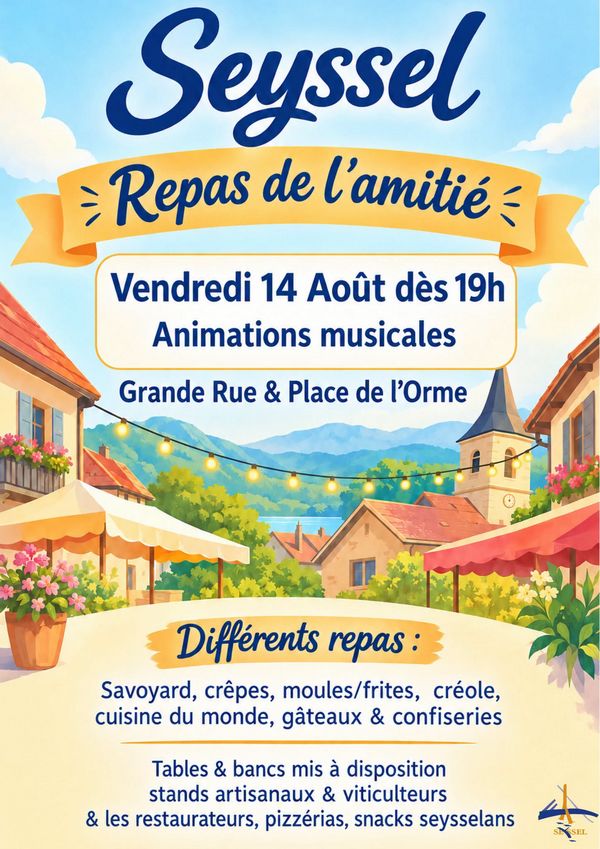 Seyssel

Repas de l'amitié

Vendredi 14 Août dès 19h
Animations musicales

Grande Rue & Place de l'Orme

Différents repas :

Savoyard, crêpes, moules/frites, créole, cuisine du monde, gâteaux & confiseries

Tables & bancs mis à disposition
stands artisanaux & viticulteurs
& les restaurateurs, pizzérias, snacks seysselans

SEYSSEL